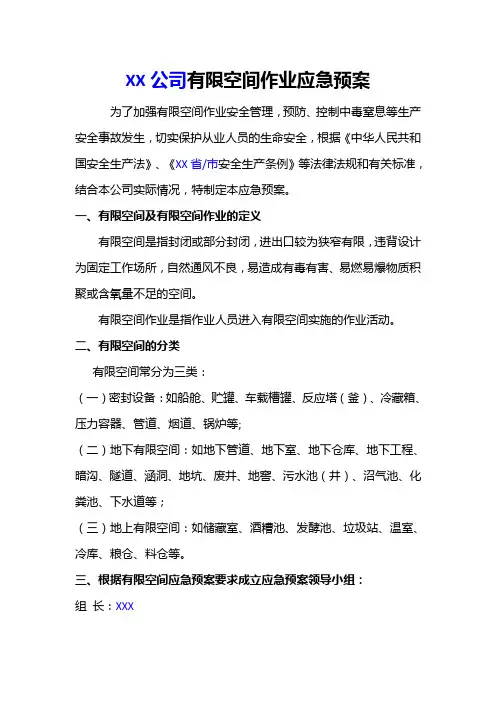 XX 公司有限空间作业应急预案

为了加强有限空间作业安全管理，预防、控制中毒窒息等生产安全事故发生，切实保护从业人员的生命安全，根据《中华人民共和国安全生产法》、《XX 省/市安全生产条例》等法律法规和有关标准，结合本公司实际情况，特制定本应急预案。

一、有限空间及有限空间作业的定义

有限空间是指封闭或部分封闭，进出口较为狭窄有限，违背设计为固定工作场所，自然通风不良，易造成有毒有害、易燃易爆物质积聚或含氧量不足的空间。

有限空间作业是指作业人员进入有限空间实施的作业活动。

二、有限空间的分类

有限空间常分为三类：

（一）密封设备：如船舱、贮罐、车载槽罐、反应塔（釜）、冷藏箱、压力容器、管道、烟道、锅炉等;

（二）地下有限空间：如地下管道、地下室、地下仓库、地下工程、暗沟、隧道、涵洞、地坑、废井、地窖、污水池（井）、沼气池、化粪池、下水道等；

（三）地上有限空间：如储藏室、酒糟池、发酵池、垃圾站、温室、冷库、粮仓、料仓等。

三、根据有限空间应急预案要求成立应急预案领导小组：

组 长：XXX